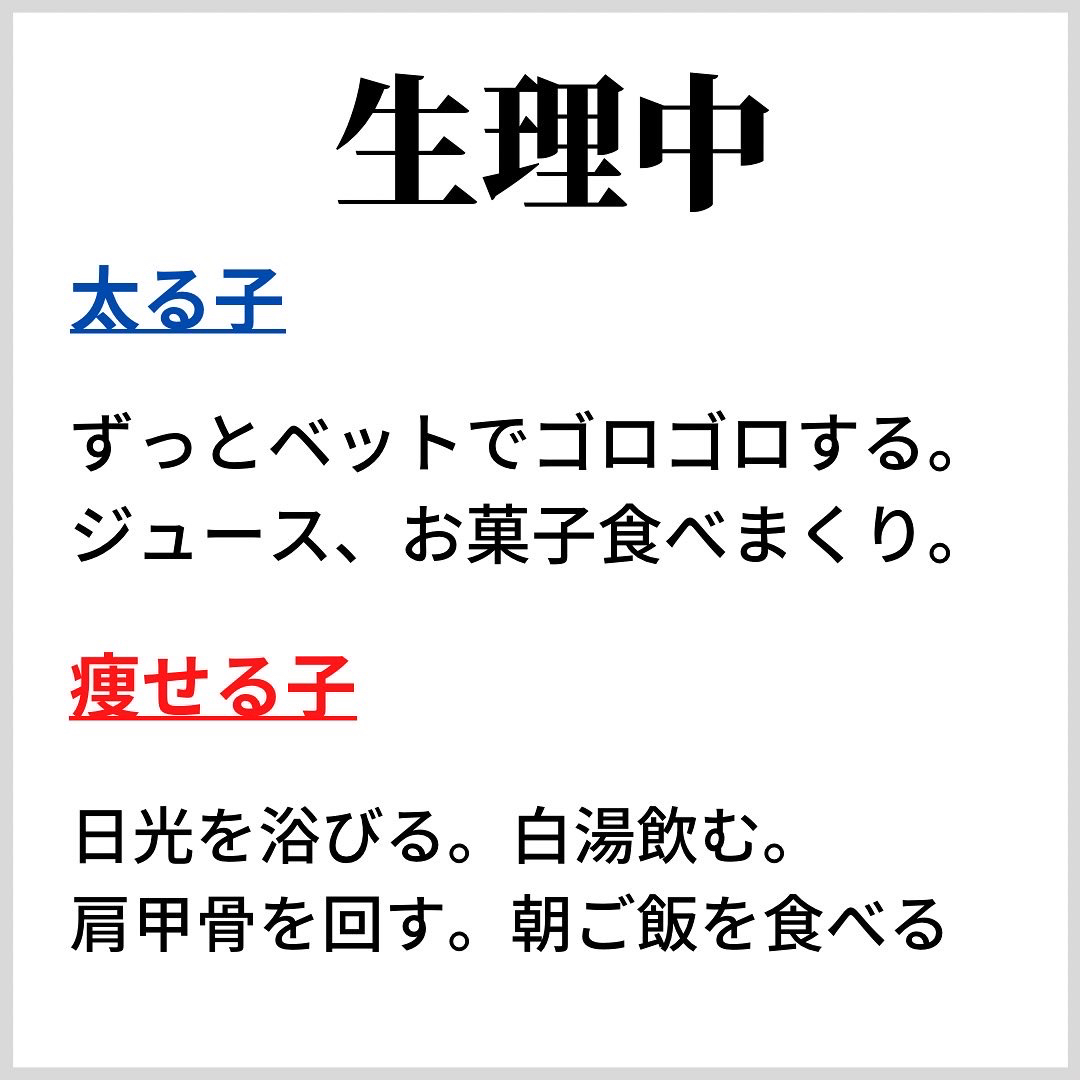 生理中

太る子

ずっとベットでゴロゴロする。
ジュース、お菓子食べまくり。

痩せる子

日光を浴びる。白湯飲む。
肩甲骨を回す。朝ご飯を食べる